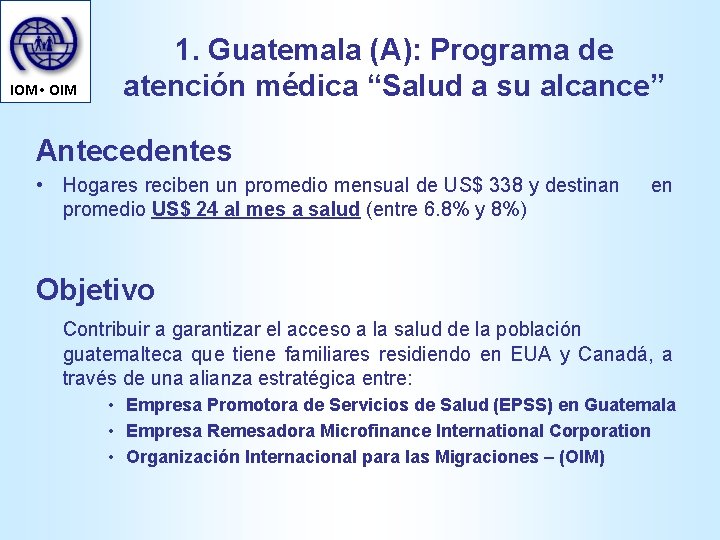 IOM • OIM

1. Guatemala (A): Programa de atención médica “Salud a su alcance”

Antecedentes

• Hogares reciben un promedio mensual de US$ 338 y destinan en promedio US$ 24 al mes a salud (entre 6.8% y 8%)

Objetivo

Contribuir a garantizar el acceso a la salud de la población guatemalteca que tiene familiares residiendo en EUA y Canadá, a través de una alianza estratégica entre:

• Empresa Promotora de Servicios de Salud (EPSS) en Guatemala
• Empresa Remesadora Microfinance International Corporation
• Organización Internacional para las Migraciones – (OIM)